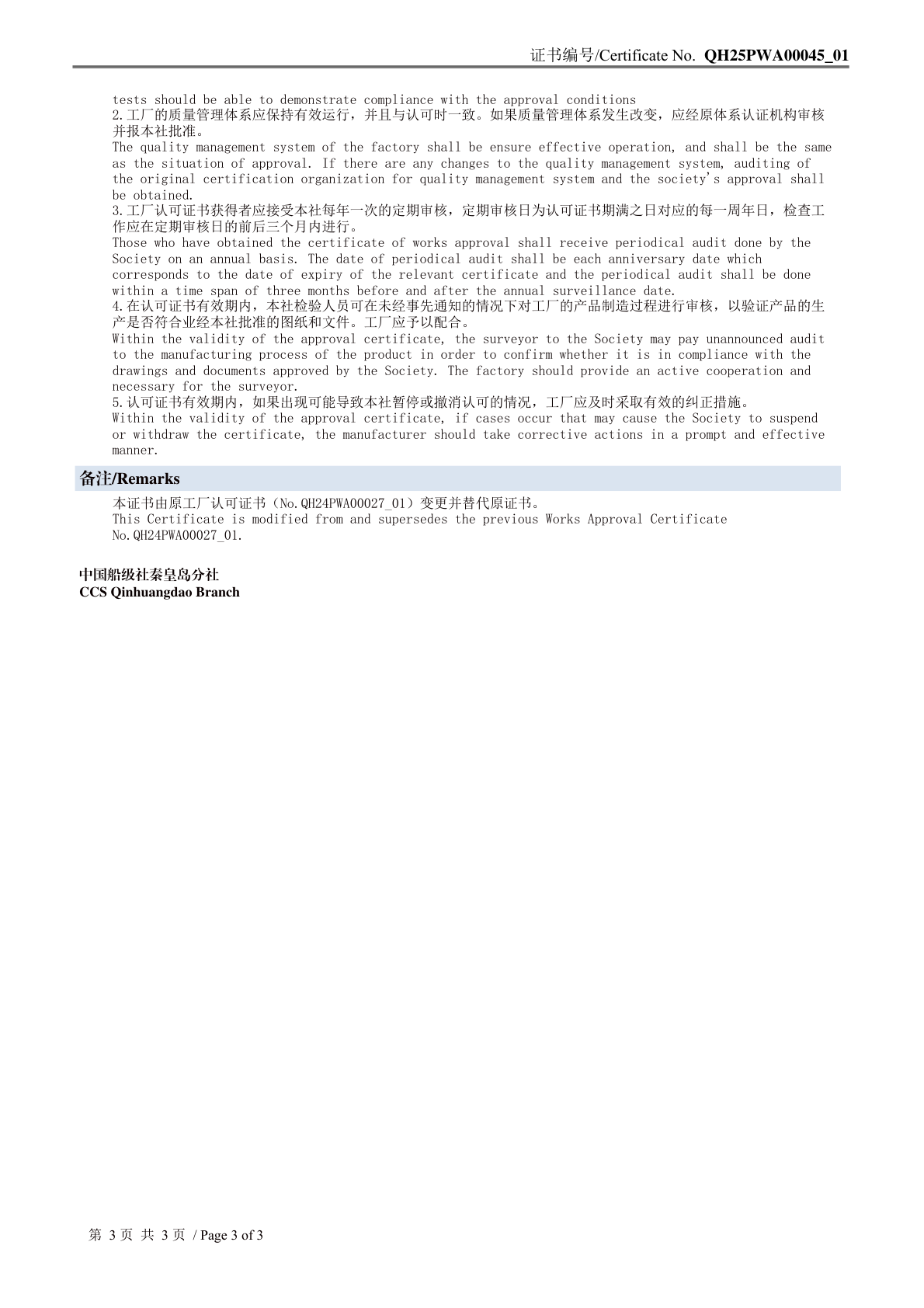 证书编号/Certificate No. QH25PWA00045_01

tests should be able to demonstrate compliance with the approval conditions
2.工厂的质量管理体系应保持有效运行，并且与认可时一致。如果质量管理体系发生改变，应经原体系认证机构审核并报本社批准。
The quality management system of the factory shall be ensure effective operation, and shall be the same as the situation of approval. If there are any changes to the quality management system, auditing of the original certification organization for quality management system and the society's approval shall be obtained.
3.工厂认可证书获得者应接受本社每年一次的定期审核，定期审核日为认可证书期满之日对应的每一周年日，检查工作应在定期审核日的前后三个月内进行。
Those who have obtained the certificate of works approval shall receive periodical audit done by the Society on an annual basis. The date of periodical audit shall be each anniversary date which corresponds to the date of expiry of the relevant certificate and the periodical audit shall be done within a time span of three months before and after the annual surveillance date.
4.在认可证书有效期内，本社检验人员可在未经事先通知的情况下对工厂的产品制造过程进行审核，以验证产品的生产是否符合业经本社批准的图纸和文件。工厂应予以配合。
Within the validity of the approval certificate, the surveyor to the Society may pay unannounced audit to the manufacturing process of the product in order to confirm whether it is in compliance with the drawings and documents approved by the Society. The factory should provide an active cooperation and necessary for the surveyor.
5.认可证书有效期内，如果出现可能导致本社暂停或撤消认可的情况，工厂应及时采取有效的纠正措施。
Within the validity of the approval certificate, if cases occur that may cause the Society to suspend or withdraw the certificate, the manufacturer should take corrective actions in a prompt and effective manner.

备注/Remarks

本证书由原工厂认可证书（No.QH24PWA00027_01）变更并替代原证书。
This Certificate is modified from and supersedes the previous Works Approval Certificate No.QH24PWA00027_01.

中国船级社秦皇岛分社
CCS Qinhuangdao Branch

第 3 页 共 3 页 / Page 3 of 3